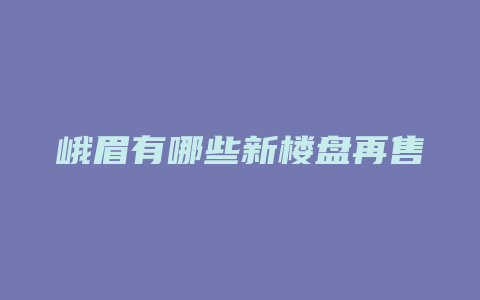 峨眉有哪些新楼盘再售